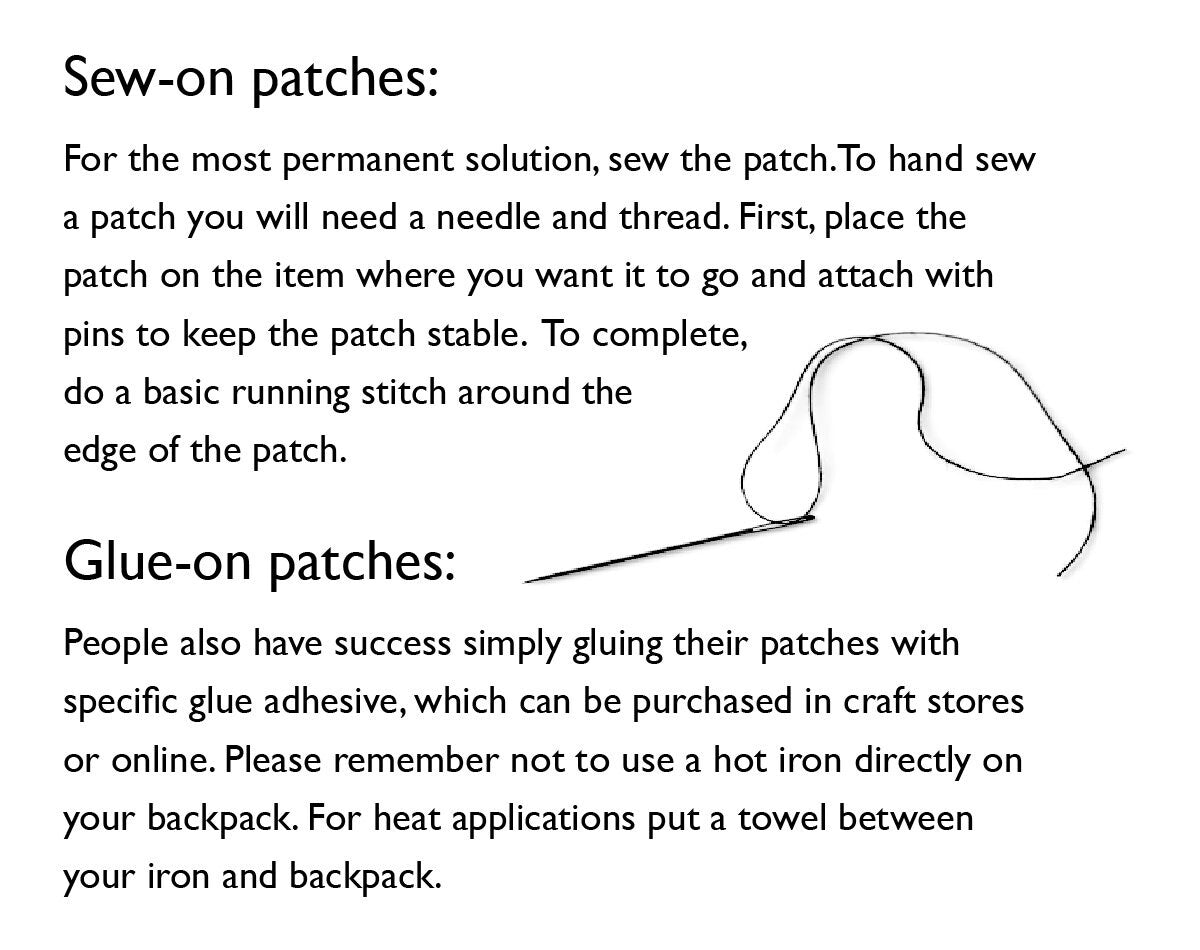 Sew-on patches:

For the most permanent solution, sew the patch.To hand sew a patch you will need a needle and thread. First, place the patch on the item where you want it to go and attach with pins to keep the patch stable. To complete, do a basic running stitch around the edge of the patch.

Glue-on patches:

People also have success simply gluing their patches with specific glue adhesive, which can be purchased in craft stores or online. Please remember not to use a hot iron directly on your backpack. For heat applications put a towel between your iron and backpack.